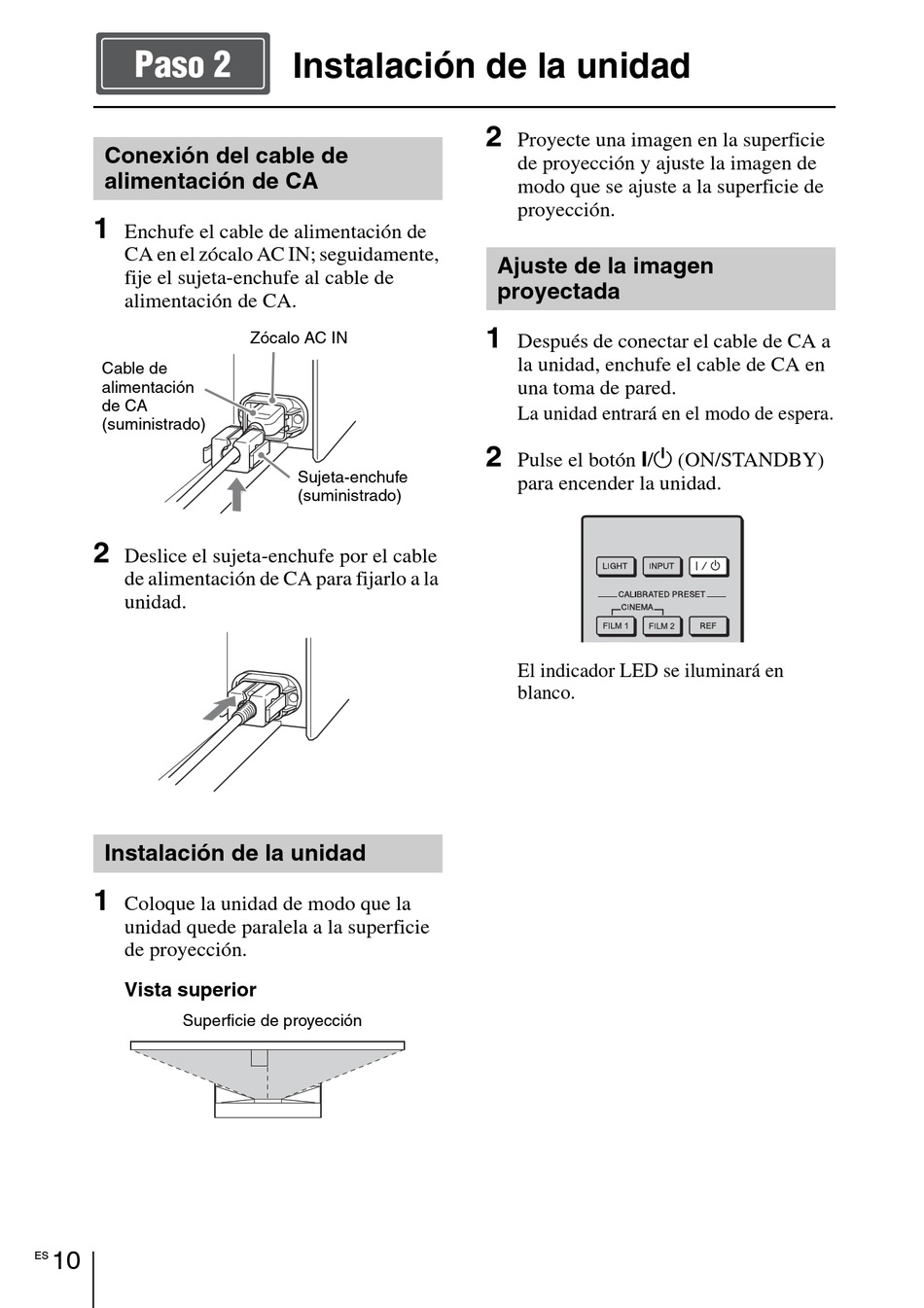 Paso 2 Instalación de la unidad

Conexión del cable de alimentación de CA

1 Enchufe el cable de alimentación de CA en el zócalo AC IN; seguidamente, fije el sujeta-enchufe al cable de alimentación de CA.

Zócalo AC IN

Cable de alimentación de CA (suministrado)

Sujeta-enchufe (suministrado)

2 Deslice el sujeta-enchufe por el cable de alimentación de CA para fijarlo a la unidad.

Instalación de la unidad

1 Coloque la unidad de modo que la unidad quede paralela a la superficie de proyección.

Vista superior

Superficie de proyección

2 Proyecte una imagen en la superficie de proyección y ajuste la imagen de modo que se ajuste a la superficie de proyección.

Ajuste de la imagen proyectada

1 Después de conectar el cable de CA a la unidad, enchufe el cable de CA en una toma de pared.
La unidad entrará en el modo de espera.

2 Pulse el botón I/⏻ (ON/STANDBY) para encender la unidad.

LIGHT INPUT I / ⏻
CALIBRATED PRESET
CINEMA
FILM 1 FILM 2 REF

El indicador LED se iluminará en blanco.

ES 10